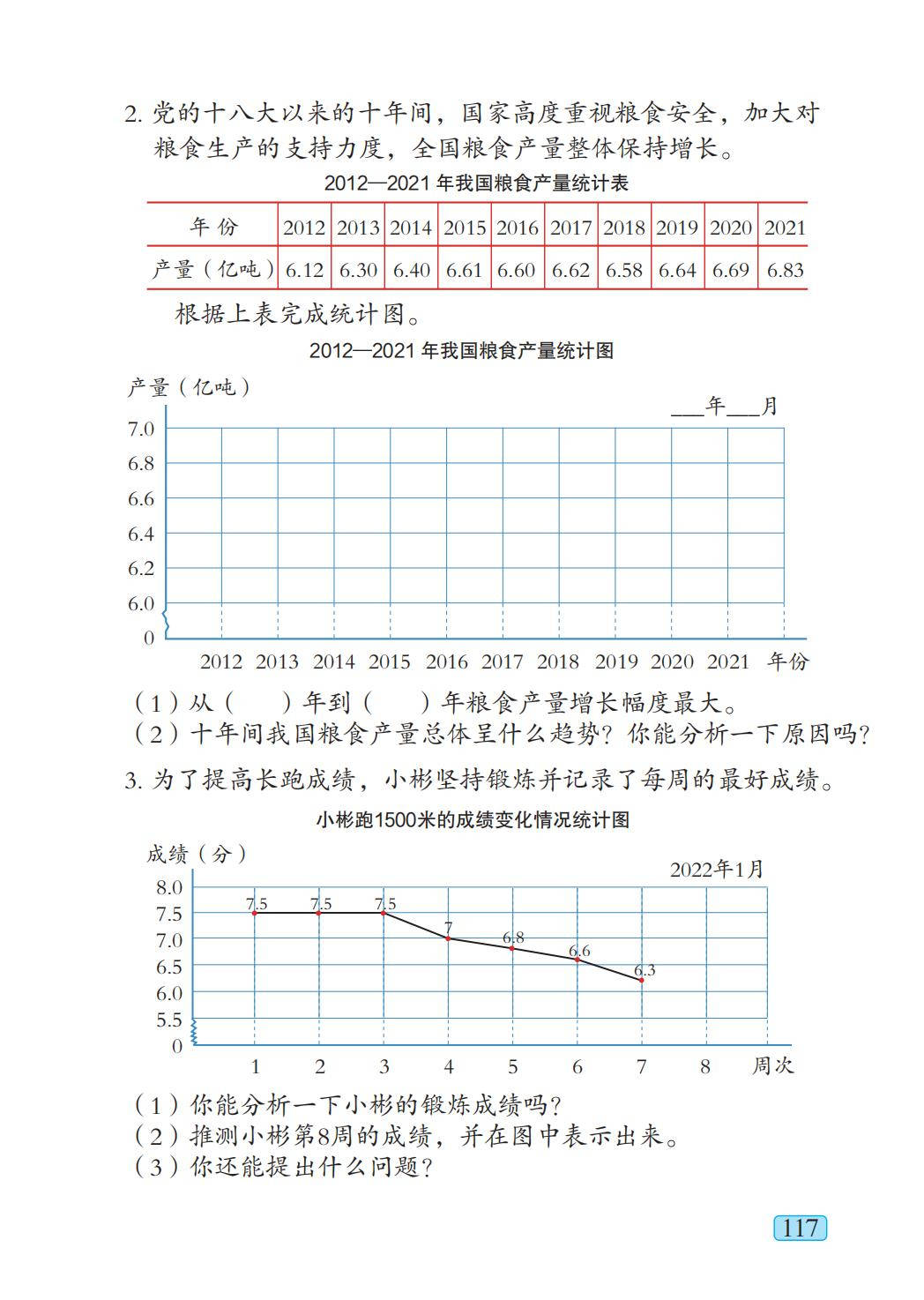 2. 党的十八大以来的十年间，国家高度重视粮食安全，加大对粮食生产的支持力度，全国粮食产量整体保持增长。

2012—2021 年我国粮食产量统计表

| 年 份 | 2012 | 2013 | 2014 | 2015 | 2016 | 2017 | 2018 | 2019 | 2020 | 2021 |
|---|---|---|---|---|---|---|---|---|---|---|
| 产量（亿吨） | 6.12 | 6.30 | 6.40 | 6.61 | 6.60 | 6.62 | 6.58 | 6.64 | 6.69 | 6.83 |

根据上表完成统计图。

2012—2021 年我国粮食产量统计图

产量（亿吨）
___年___月
7.0
6.8
6.6
6.4
6.2
6.0
0
2012 2013 2014 2015 2016 2017 2018 2019 2020 2021 年份

（1）从（　　）年到（　　）年粮食产量增长幅度最大。
（2）十年间我国粮食产量总体呈什么趋势？你能分析一下原因吗？

3. 为了提高长跑成绩，小彬坚持锻炼并记录了每周的最好成绩。

小彬跑1500米的成绩变化情况统计图

成绩（分）
2022年1月
8.0
7.5
7.0
6.5
6.0
5.5
0
7.5 7.5 7.5 7 6.8 6.6 6.3
1 2 3 4 5 6 7 8 周次

（1）你能分析一下小彬的锻炼成绩吗？
（2）推测小彬第8周的成绩，并在图中表示出来。
（3）你还能提出什么问题？

117